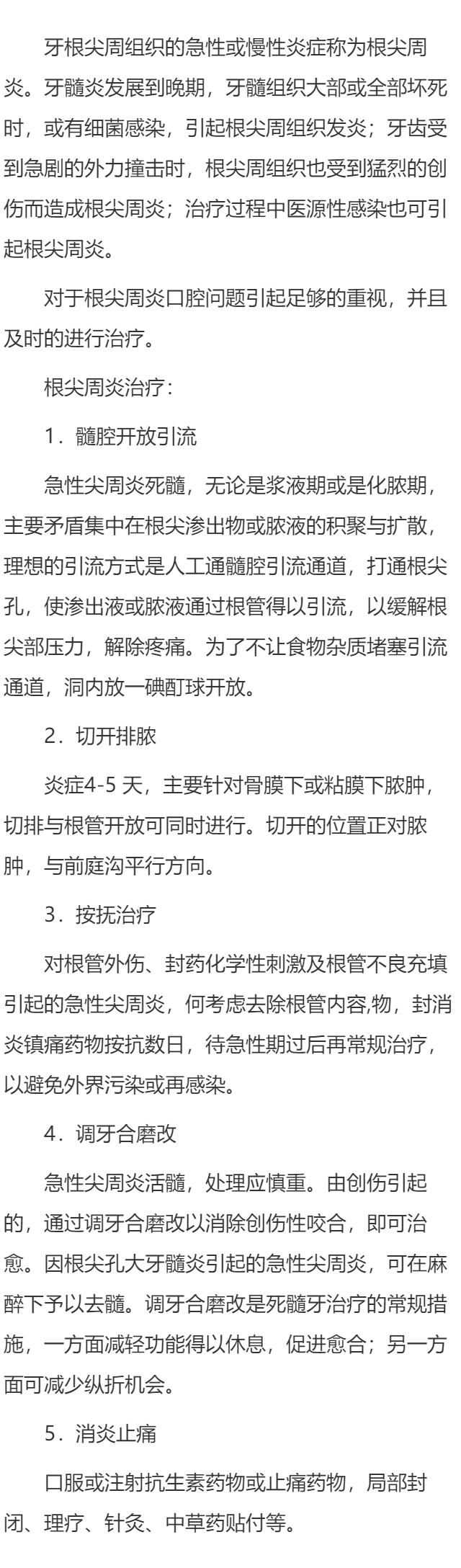 牙根尖周组织的急性或慢性炎症称为根尖周炎。牙髓炎发展到晚期，牙髓组织大部或全部坏死时，或有细菌感染，引起根尖周组织发炎；牙齿受到急剧的外力撞击时，根尖周组织也受到猛烈的创伤而造成根尖周炎；治疗过程中医源性感染也可引起根尖周炎。

对于根尖周炎口腔问题引起足够的重视，并且及时的进行治疗。

根尖周炎治疗：

1．髓腔开放引流

急性尖周炎死髓，无论是浆液期或是化脓期，主要矛盾集中在根尖渗出物或脓液的积聚与扩散，理想的引流方式是人工通髓腔引流通道，打通根尖孔，使渗出液或脓液通过根管得以引流，以缓解根尖部压力，解除疼痛。为了不让食物杂质堵塞引流通道，洞内放一碘酊球开放。

2．切开排脓

炎症4-5 天，主要针对骨膜下或粘膜下脓肿，切排与根管开放可同时进行。切开的位置正对脓肿，与前庭沟平行方向。

3．按抚治疗

对根管外伤、封药化学性刺激及根管不良充填引起的急性尖周炎，何考虑去除根管内容,物，封消炎镇痛药物按抗数日，待急性期过后再常规治疗，以避免外界污染或再感染。

4．调牙合磨改

急性尖周炎活髓，处理应慎重。由创伤引起的，通过调牙合磨改以消除创伤性咬合，即可治愈。因根尖孔大牙髓炎引起的急性尖周炎，可在麻醉下予以去髓。调牙合磨改是死髓牙治疗的常规措施，一方面减轻功能得以休息，促进愈合；另一方面可减少纵折机会。

5．消炎止痛

口服或注射抗生素药物或止痛药物，局部封闭、理疗、针灸、中草药贴付等。